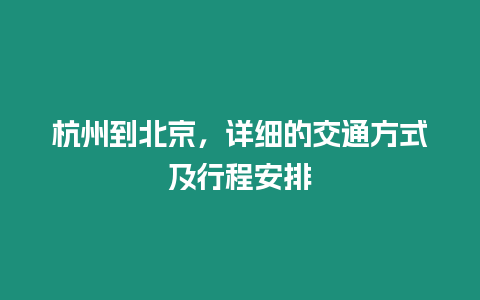 杭州到北京，详细的交通方式及行程安排